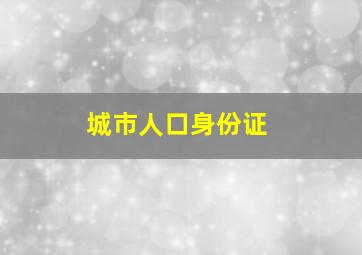 城市人口身份证